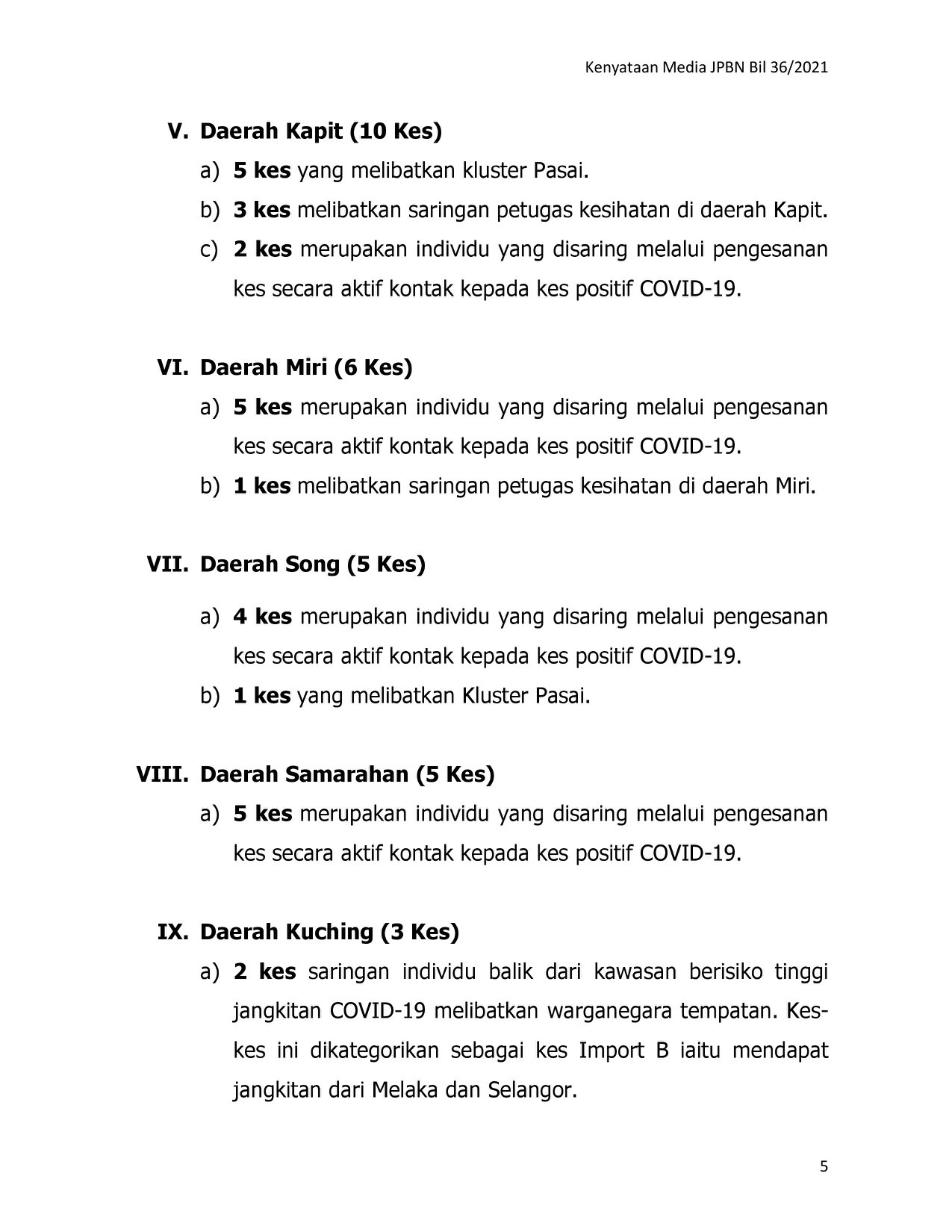 Kenyataan Media JPBN Bil 36/2021

V. Daerah Kapit (10 Kes)

a) 5 kes yang melibatkan kluster Pasai.

b) 3 kes melibatkan saringan petugas kesihatan di daerah Kapit.

c) 2 kes merupakan individu yang disaring melalui pengesanan kes secara aktif kontak kepada kes positif COVID-19.

VI. Daerah Miri (6 Kes)

a) 5 kes merupakan individu yang disaring melalui pengesanan kes secara aktif kontak kepada kes positif COVID-19.

b) 1 kes melibatkan saringan petugas kesihatan di daerah Miri.

VII. Daerah Song (5 Kes)

a) 4 kes merupakan individu yang disaring melalui pengesanan kes secara aktif kontak kepada kes positif COVID-19.

b) 1 kes yang melibatkan Kluster Pasai.

VIII. Daerah Samarahan (5 Kes)

a) 5 kes merupakan individu yang disaring melalui pengesanan kes secara aktif kontak kepada kes positif COVID-19.

IX. Daerah Kuching (3 Kes)

a) 2 kes saringan individu balik dari kawasan berisiko tinggi jangkitan COVID-19 melibatkan warganegara tempatan. Kes-kes ini dikategorikan sebagai kes Import B iaitu mendapat jangkitan dari Melaka dan Selangor.

5